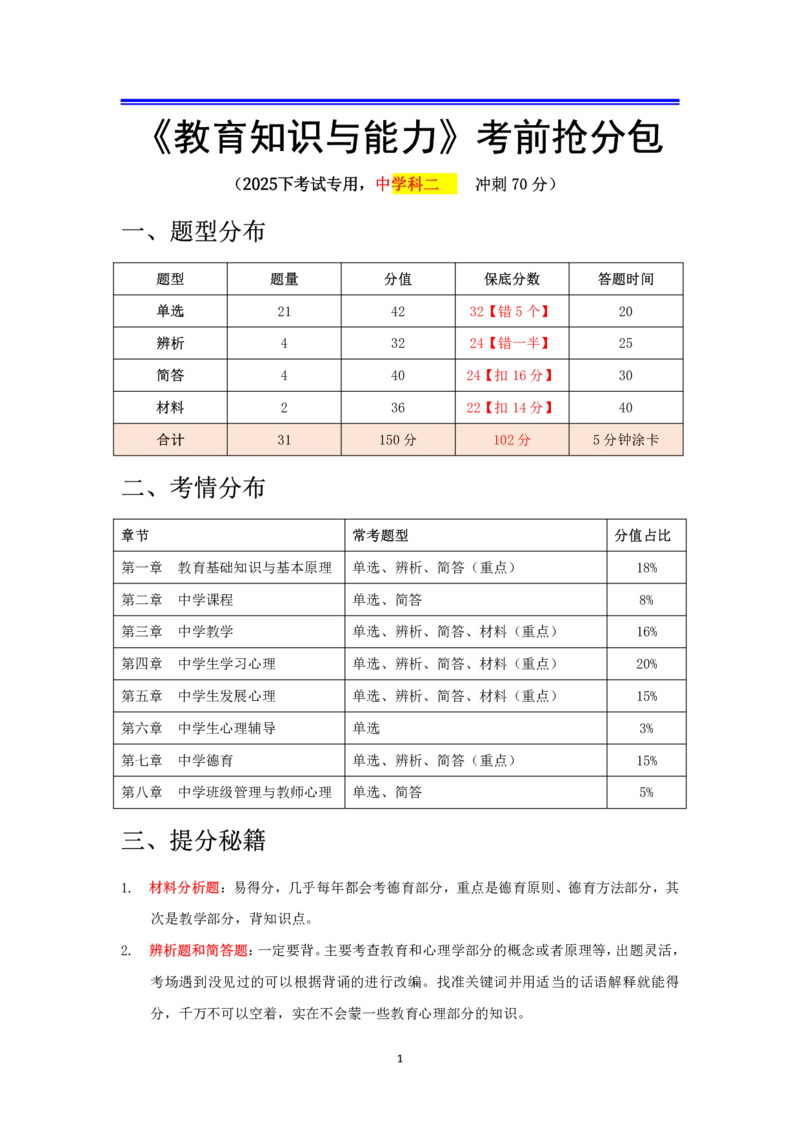 《教育知识与能力》考前抢分包

（2025下考试专用，中学科二　冲刺 70 分）

一、题型分布

| 题型 | 题量 | 分值 | 保底分数 | 答题时间 |
|---|---|---|---|---|
| 单选 | 21 | 42 | 32【错 5 个】 | 20 |
| 辨析 | 4 | 32 | 24【错一半】 | 25 |
| 简答 | 4 | 40 | 24【扣 16 分】 | 30 |
| 材料 | 2 | 36 | 22【扣 14 分】 | 40 |
| 合计 | 31 | 150 分 | 102 分 | 5 分钟涂卡 |

二、考情分布

| 章节 | 常考题型 | 分值占比 |
|---|---|---|
| 第一章　教育基础知识与基本原理 | 单选、辨析、简答（重点） | 18% |
| 第二章　中学课程 | 单选、简答 | 8% |
| 第三章　中学教学 | 单选、辨析、简答、材料（重点） | 16% |
| 第四章　中学生学习心理 | 单选、辨析、简答、材料（重点） | 20% |
| 第五章　中学生发展心理 | 单选、辨析、简答、材料（重点） | 15% |
| 第六章　中学生心理辅导 | 单选 | 3% |
| 第七章　中学德育 | 单选、辨析、简答（重点） | 15% |
| 第八章　中学班级管理与教师心理 | 单选、简答 | 5% |

三、提分秘籍

1. 材料分析题：易得分，几乎每年都会考德育部分，重点是德育原则、德育方法部分，其次是教学部分，背知识点。

2. 辨析题和简答题：一定要背。主要考查教育和心理学部分的概念或者原理等，出题灵活，考场遇到没见过的可以根据背诵的进行改编。找准关键词并用适当的话语解释就能得分，千万不可以空着，实在不会蒙一些教育心理部分的知识。

1